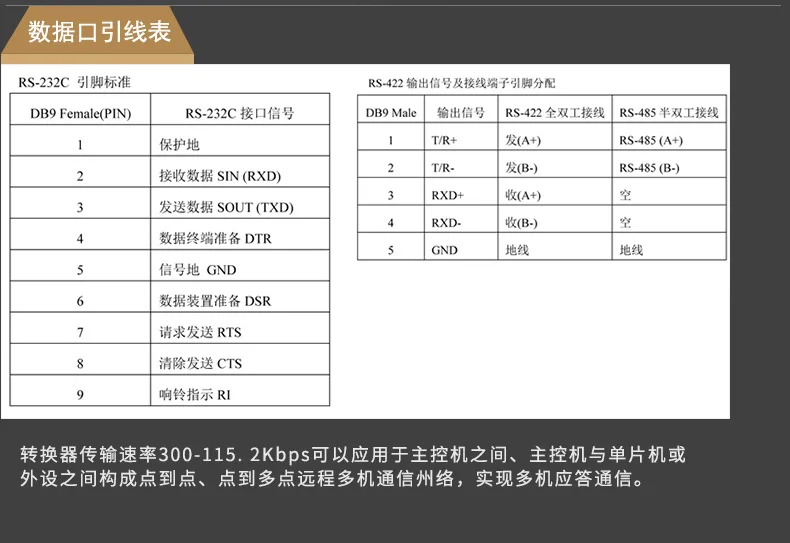 数据口引线表

RS-232C 引脚标准

| DB9 Female(PIN) | RS-232C 接口信号 |
|---|---|
| 1 | 保护地 |
| 2 | 接收数据 SIN (RXD) |
| 3 | 发送数据 SOUT (TXD) |
| 4 | 数据终端准备 DTR |
| 5 | 信号地 GND |
| 6 | 数据装置准备 DSR |
| 7 | 请求发送 RTS |
| 8 | 清除发送 CTS |
| 9 | 响铃指示 RI |

RS-422 输出信号及接线端子引脚分配

| DB9 Male | 输出信号 | RS-422 全双工接线 | RS-485 半双工接线 |
|---|---|---|---|
| 1 | T/R+ | 发(A+) | RS-485 (A+) |
| 2 | T/R- | 发(B-) | RS-485 (B-) |
| 3 | RXD+ | 收(A+) | 空 |
| 4 | RXD- | 收(B-) | 空 |
| 5 | GND | 地线 | 地线 |

转换器传输速率300-115. 2Kbps可以应用于主控机之间、主控机与单片机或外设之间构成点到点、点到多点远程多机通信州络，实现多机应答通信。